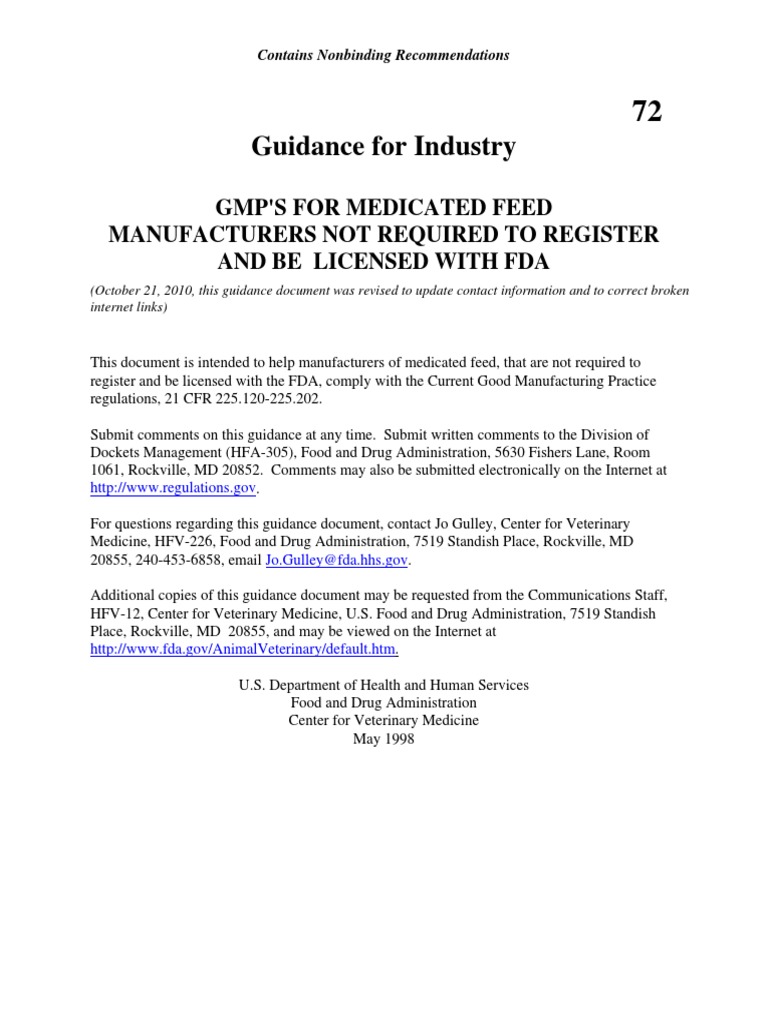 Contains Nonbinding Recommendations

72

Guidance for Industry

GMP'S FOR MEDICATED FEED MANUFACTURERS NOT REQUIRED TO REGISTER AND BE LICENSED WITH FDA

(October 21, 2010, this guidance document was revised to update contact information and to correct broken internet links)

This document is intended to help manufacturers of medicated feed, that are not required to register and be licensed with the FDA, comply with the Current Good Manufacturing Practice regulations, 21 CFR 225.120-225.202.

Submit comments on this guidance at any time. Submit written comments to the Division of Dockets Management (HFA-305), Food and Drug Administration, 5630 Fishers Lane, Room 1061, Rockville, MD 20852. Comments may also be submitted electronically on the Internet at http://www.regulations.gov.

For questions regarding this guidance document, contact Jo Gulley, Center for Veterinary Medicine, HFV-226, Food and Drug Administration, 7519 Standish Place, Rockville, MD 20855, 240-453-6858, email Jo.Gulley@fda.hhs.gov.

Additional copies of this guidance document may be requested from the Communications Staff, HFV-12, Center for Veterinary Medicine, U.S. Food and Drug Administration, 7519 Standish Place, Rockville, MD 20855, and may be viewed on the Internet at http://www.fda.gov/AnimalVeterinary/default.htm.

U.S. Department of Health and Human Services
Food and Drug Administration
Center for Veterinary Medicine
May 1998